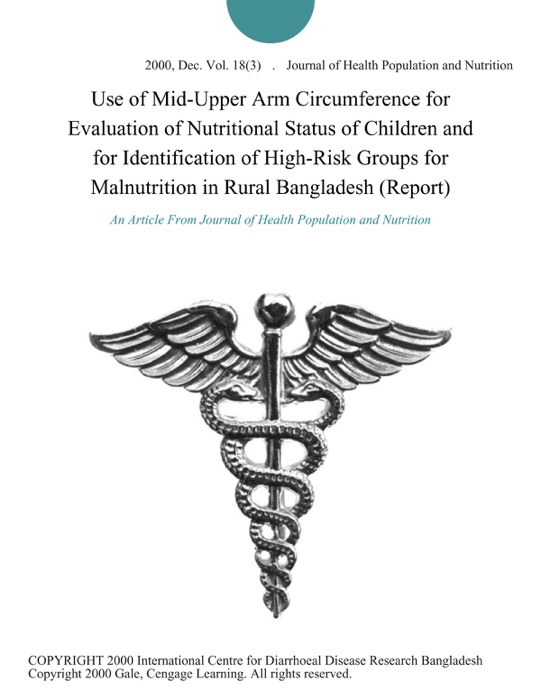 2000, Dec. Vol. 18(3) . Journal of Health Population and Nutrition

Use of Mid-Upper Arm Circumference for Evaluation of Nutritional Status of Children and for Identification of High-Risk Groups for Malnutrition in Rural Bangladesh (Report)

An Article From Journal of Health Population and Nutrition

COPYRIGHT 2000 International Centre for Diarrhoeal Disease Research Bangladesh
Copyright 2000 Gale, Cengage Learning. All rights reserved.